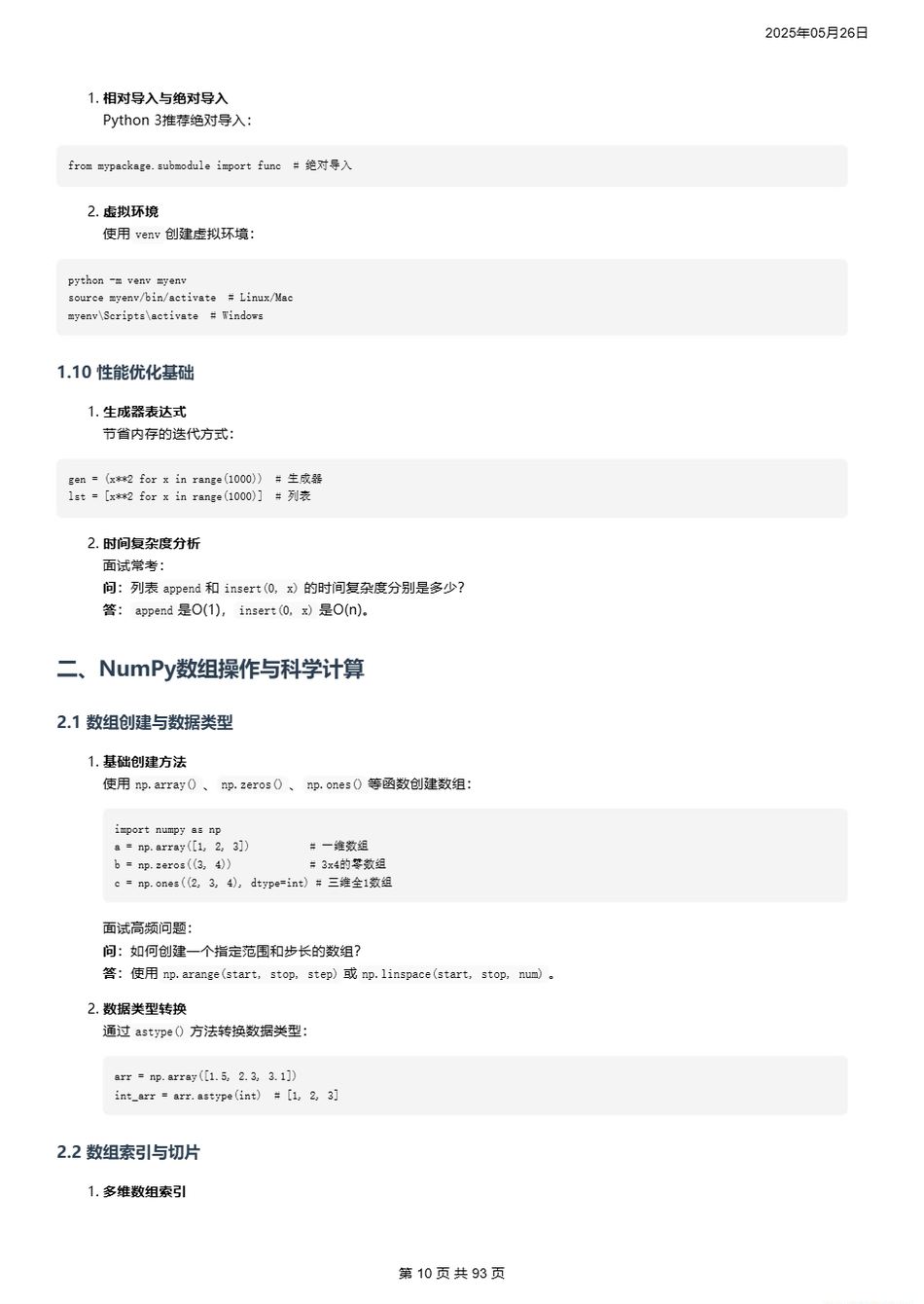 2025年05月26日

1. 相对导入与绝对导入
Python 3推荐绝对导入：

from mypackage.submodule import func  # 绝对导入

2. 虚拟环境
使用 venv 创建虚拟环境：

python -m venv myenv
source myenv/bin/activate  # Linux/Mac
myenv\Scripts\activate  # Windows

1.10 性能优化基础

1. 生成器表达式
节省内存的迭代方式：

gen = (x**2 for x in range(1000))  # 生成器
lst = [x**2 for x in range(1000)]  # 列表

2. 时间复杂度分析
面试常考：
问：列表 append 和 insert(0, x) 的时间复杂度分别是多少？
答： append 是O(1)， insert(0, x) 是O(n)。

二、NumPy数组操作与科学计算

2.1 数组创建与数据类型

1. 基础创建方法
使用 np.array() 、 np.zeros() 、 np.ones() 等函数创建数组：

import numpy as np
a = np.array([1, 2, 3])          # 一维数组
b = np.zeros((3, 4))             # 3x4的零数组
c = np.ones((2, 3, 4), dtype=int) # 三维全1数组

面试高频问题：
问：如何创建一个指定范围和步长的数组？
答：使用 np.arange(start, stop, step) 或 np.linspace(start, stop, num) 。

2. 数据类型转换
通过 astype() 方法转换数据类型：

arr = np.array([1.5, 2.3, 3.1])
int_arr = arr.astype(int)  # [1, 2, 3]

2.2 数组索引与切片

1. 多维数组索引

第 10 页 共 93 页